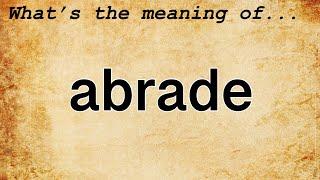 What's the meaning of...

abrade